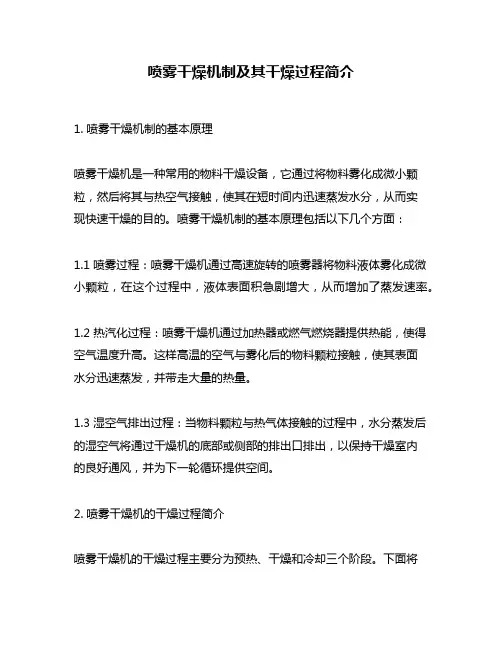 喷雾干燥机制及其干燥过程简介

1. 喷雾干燥机制的基本原理

喷雾干燥机是一种常用的物料干燥设备，它通过将物料雾化成微小颗粒，然后将其与热空气接触，使其在短时间内迅速蒸发水分，从而实现快速干燥的目的。喷雾干燥机制的基本原理包括以下几个方面：

1.1 喷雾过程：喷雾干燥机通过高速旋转的喷雾器将物料液体雾化成微小颗粒，在这个过程中，液体表面积急剧增大，从而增加了蒸发速率。

1.2 热汽化过程：喷雾干燥机通过加热器或燃气燃烧器提供热能，使得空气温度升高。这样高温的空气与雾化后的物料颗粒接触，使其表面水分迅速蒸发，并带走大量的热量。

1.3 湿空气排出过程：当物料颗粒与热气体接触的过程中，水分蒸发后的湿空气将通过干燥机的底部或侧部的排出口排出，以保持干燥室内的良好通风，并为下一轮循环提供空间。

2. 喷雾干燥机的干燥过程简介

喷雾干燥机的干燥过程主要分为预热、干燥和冷却三个阶段。下面将